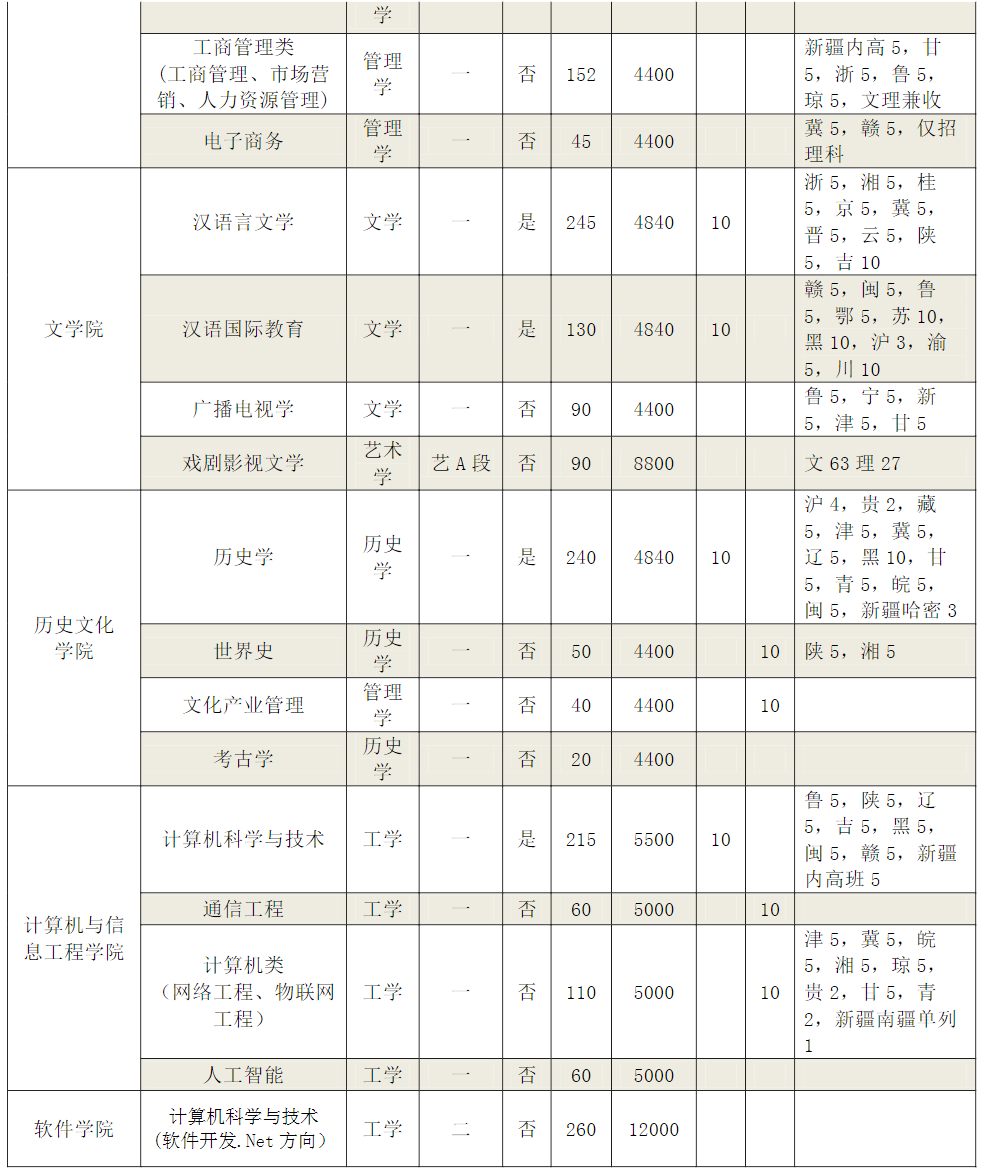 |  |  | 学 |  |  |  |  |  |  |  |
|---|---|---|---|---|---|---|---|---|---|
|  | 工商管理类（工商管理、市场营销、人力资源管理） | 管理学 | 一 | 否 | 152 | 4400 |  |  | 新疆内高 5，甘 5，浙 5，鲁 5，琼 5，文理兼收 |
|  | 电子商务 | 管理学 | 一 | 否 | 45 | 4400 |  |  | 冀 5，赣 5，仅招理科 |
| 文学院 | 汉语言文学 | 文学 | 一 | 是 | 245 | 4840 | 10 |  | 浙 5，湘 5，桂 5，京 5，冀 5，晋 5，云 5，陕 5，吉 10 |
|  | 汉语国际教育 | 文学 | 一 | 是 | 130 | 4840 | 10 |  | 赣 5，闽 5，鲁 5，鄂 5，苏 10，黑 10，沪 3，渝 5，川 10 |
|  | 广播电视学 | 文学 | 一 | 否 | 90 | 4400 |  |  | 鲁 5，宁 5，新 5，津 5，甘 5 |
|  | 戏剧影视文学 | 艺术学 | 艺 A 段 | 否 | 90 | 8800 |  |  | 文 63 理 27 |
| 历史文化学院 | 历史学 | 历史学 | 一 | 是 | 240 | 4840 | 10 |  | 沪 4，贵 2，藏 5，津 5，冀 5，辽 5，黑 10，甘 5，青 5，皖 5，闽 5，新疆哈密 3 |
|  | 世界史 | 历史学 | 一 | 否 | 50 | 4400 |  | 10 | 陕 5，湘 5 |
|  | 文化产业管理 | 管理学 | 一 | 否 | 40 | 4400 |  | 10 |  |
|  | 考古学 | 历史学 | 一 | 否 | 20 | 4400 |  |  |  |
| 计算机与信息工程学院 | 计算机科学与技术 | 工学 | 一 | 是 | 215 | 5500 | 10 |  | 鲁 5，陕 5，辽 5，吉 5，黑 5，闽 5，赣 5，新疆内高班 5 |
|  | 通信工程 | 工学 | 一 | 否 | 60 | 5000 |  | 10 |  |
|  | 计算机类（网络工程、物联网工程） | 工学 | 一 | 否 | 110 | 5000 |  | 10 | 津 5，冀 5，皖 5，湘 5，琼 5，贵 2，甘 5，青 2，新疆南疆单列 1 |
|  | 人工智能 | 工学 | 一 | 否 | 60 | 5000 |  |  |  |
| 软件学院 | 计算机科学与技术（软件开发.Net 方向） | 工学 | 二 | 否 | 260 | 12000 |  |  |  |